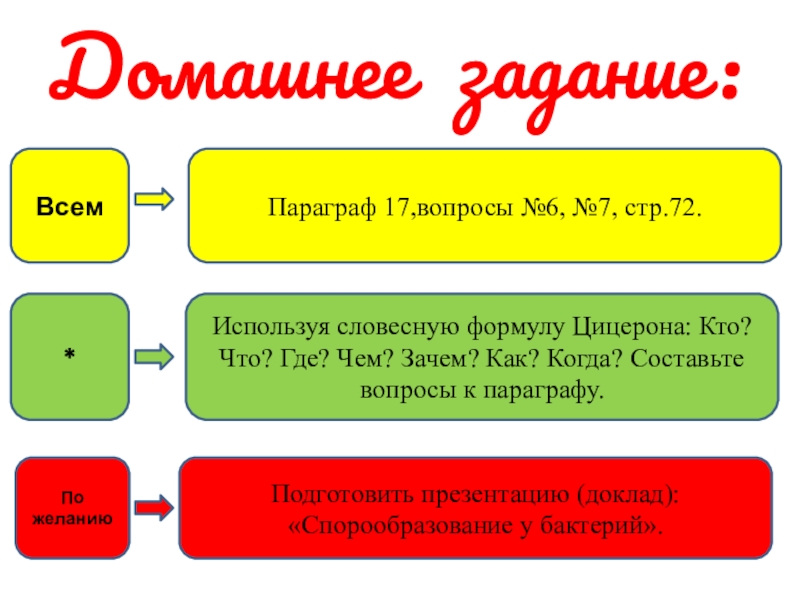 Домашнее задание:

Всем

Параграф 17,вопросы №6, №7, стр.72.

*

Используя словесную формулу Цицерона: Кто? Что? Где? Чем? Зачем? Как? Когда? Составьте вопросы к параграфу.

По желанию

Подготовить презентацию (доклад): «Спорообразование у бактерий».